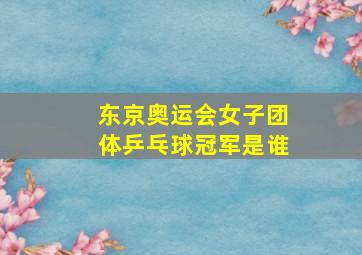 东京奥运会女子团体乒乓球冠军是谁